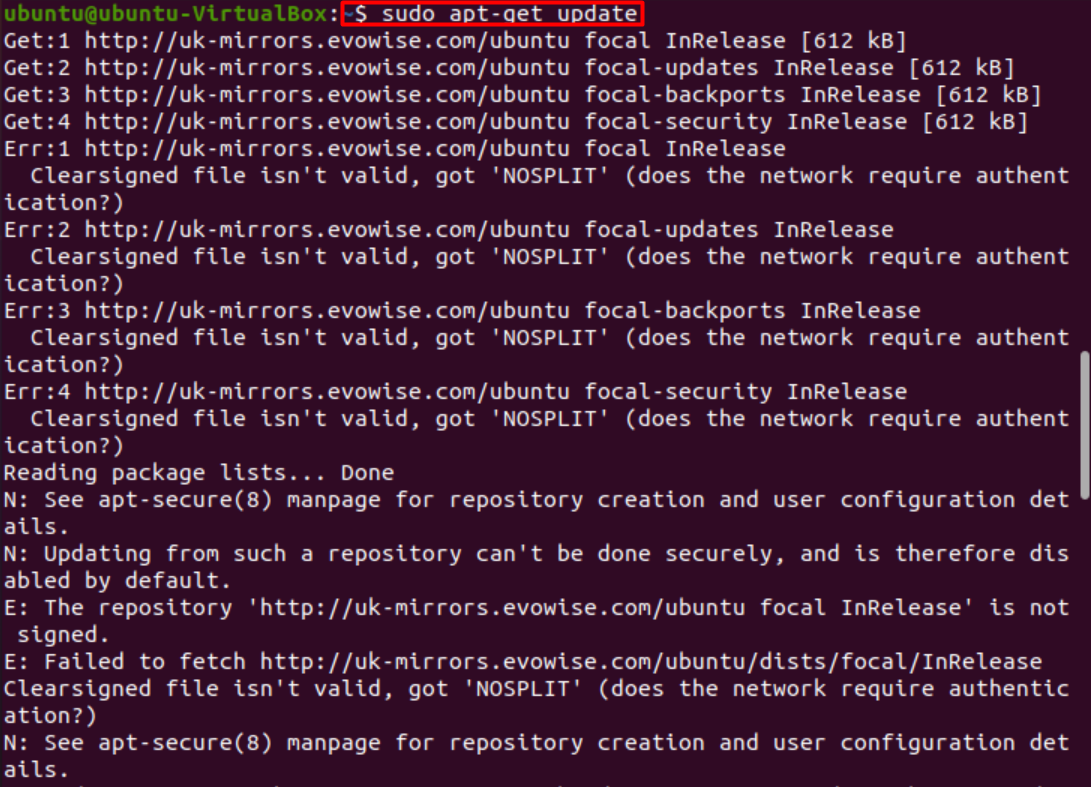 ubuntu@ubuntu-VirtualBox:~$ sudo apt-get update
Get:1 http://uk-mirrors.evowise.com/ubuntu focal InRelease [612 kB]
Get:2 http://uk-mirrors.evowise.com/ubuntu focal-updates InRelease [612 kB]
Get:3 http://uk-mirrors.evowise.com/ubuntu focal-backports InRelease [612 kB]
Get:4 http://uk-mirrors.evowise.com/ubuntu focal-security InRelease [612 kB]
Err:1 http://uk-mirrors.evowise.com/ubuntu focal InRelease
Clearsigned file isn't valid, got 'NOSPLIT' (does the network require authentication?)
Err:2 http://uk-mirrors.evowise.com/ubuntu focal-updates InRelease
Clearsigned file isn't valid, got 'NOSPLIT' (does the network require authentication?)
Err:3 http://uk-mirrors.evowise.com/ubuntu focal-backports InRelease
Clearsigned file isn't valid, got 'NOSPLIT' (does the network require authentication?)
Err:4 http://uk-mirrors.evowise.com/ubuntu focal-security InRelease
Clearsigned file isn't valid, got 'NOSPLIT' (does the network require authentication?)
Reading package lists... Done
N: See apt-secure(8) manpage for repository creation and user configuration details.
N: Updating from such a repository can't be done securely, and is therefore disabled by default.
E: The repository 'http://uk-mirrors.evowise.com/ubuntu focal InRelease' is not signed.
E: Failed to fetch http://uk-mirrors.evowise.com/ubuntu/dists/focal/InRelease
Clearsigned file isn't valid, got 'NOSPLIT' (does the network require authentication?)
N: See apt-secure(8) manpage for repository creation and user configuration details.